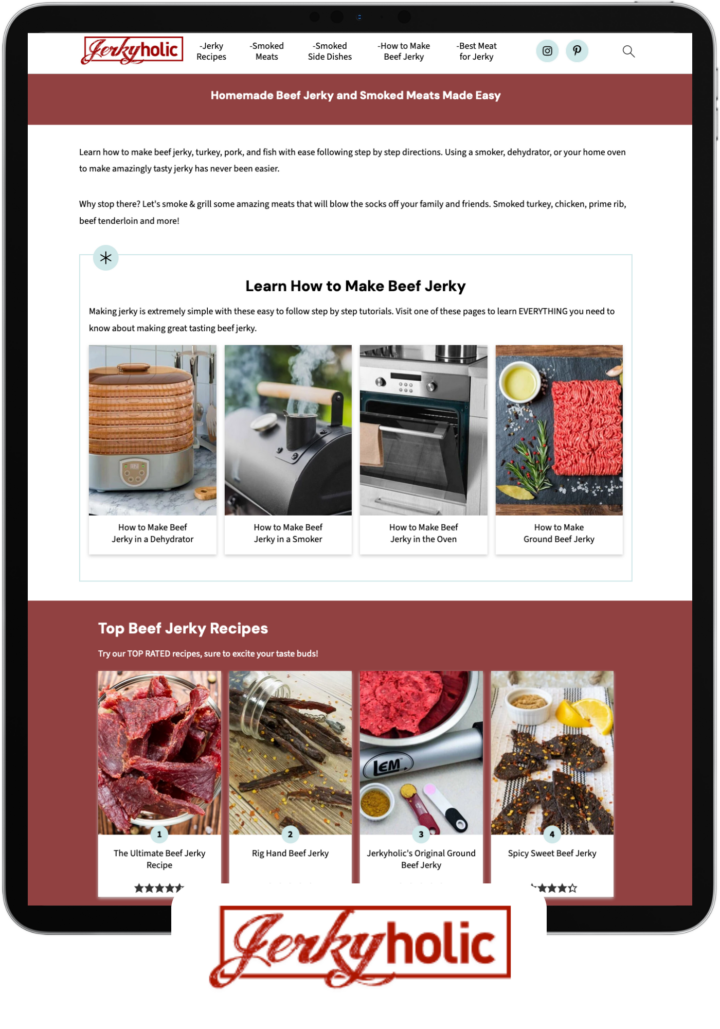 Jerkyholic

-Jerky Recipes
-Smoked Meats
-Smoked Side Dishes
-How to Make Beef Jerky
-Best Meat for Jerky

Homemade Beef Jerky and Smoked Meats Made Easy

Learn how to make beef jerky, turkey, pork, and fish with ease following step by step directions. Using a smoker, dehydrator, or your home oven to make amazingly tasty jerky has never been easier.

Why stop there? Let's smoke & grill some amazing meats that will blow the socks off your family and friends. Smoked turkey, chicken, prime rib, beef tenderloin and more!

Learn How to Make Beef Jerky

Making jerky is extremely simple with these easy to follow step by step tutorials. Visit one of these pages to learn EVERYTHING you need to know about making great tasting beef jerky.

How to Make Beef Jerky in a Dehydrator

How to Make Beef Jerky in a Smoker

How to Make Beef Jerky in the Oven

How to Make Ground Beef Jerky

Top Beef Jerky Recipes

Try our TOP RATED recipes, sure to excite your taste buds!

LEM

1
The Ultimate Beef Jerky Recipe

2
Rig Hand Beef Jerky

3
Jerkyholic's Original Ground Beef Jerky

4
Spicy Sweet Beef Jerky

Jerkyholic